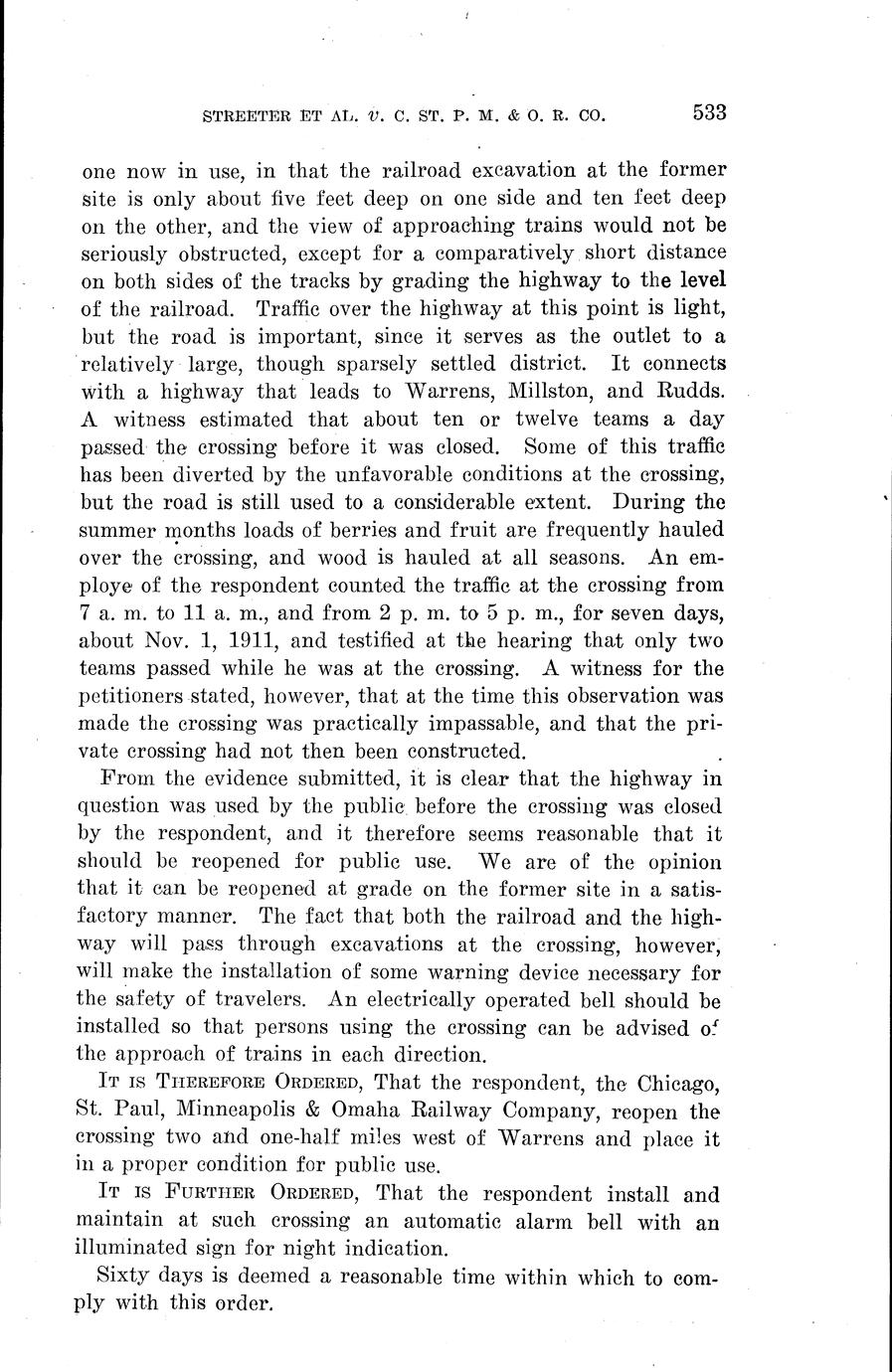 STREETER ET AL. v. C. ST. P. M. & O. R. CO. 533

one now in use, in that the railroad excavation at the former site is only about five feet deep on one side and ten feet deep on the other, and the view of approaching trains would not be seriously obstructed, except for a comparatively short distance on both sides of the tracks by grading the highway to the level of the railroad. Traffic over the highway at this point is light, but the road is important, since it serves as the outlet to a relatively large, though sparsely settled district. It connects with a highway that leads to Warrens, Millston, and Rudds. A witness estimated that about ten or twelve teams a day passed the crossing before it was closed. Some of this traffic has been diverted by the unfavorable conditions at the crossing, but the road is still used to a considerable extent. During the summer months loads of berries and fruit are frequently hauled over the crossing, and wood is hauled at all seasons. An employe of the respondent counted the traffic at the crossing from 7 a. m. to 11 a. m., and from 2 p. m. to 5 p. m., for seven days, about Nov. 1, 1911, and testified at the hearing that only two teams passed while he was at the crossing. A witness for the petitioners stated, however, that at the time this observation was made the crossing was practically impassable, and that the private crossing had not then been constructed.

From the evidence submitted, it is clear that the highway in question was used by the public before the crossing was closed by the respondent, and it therefore seems reasonable that it should be reopened for public use. We are of the opinion that it can be reopened at grade on the former site in a satisfactory manner. The fact that both the railroad and the highway will pass through excavations at the crossing, however, will make the installation of some warning device necessary for the safety of travelers. An electrically operated bell should be installed so that persons using the crossing can be advised of the approach of trains in each direction.

IT IS THEREFORE ORDERED, That the respondent, the Chicago, St. Paul, Minneapolis & Omaha Railway Company, reopen the crossing two and one-half miles west of Warrens and place it in a proper condition for public use.

IT IS FURTHER ORDERED, That the respondent install and maintain at such crossing an automatic alarm bell with an illuminated sign for night indication.

Sixty days is deemed a reasonable time within which to comply with this order.